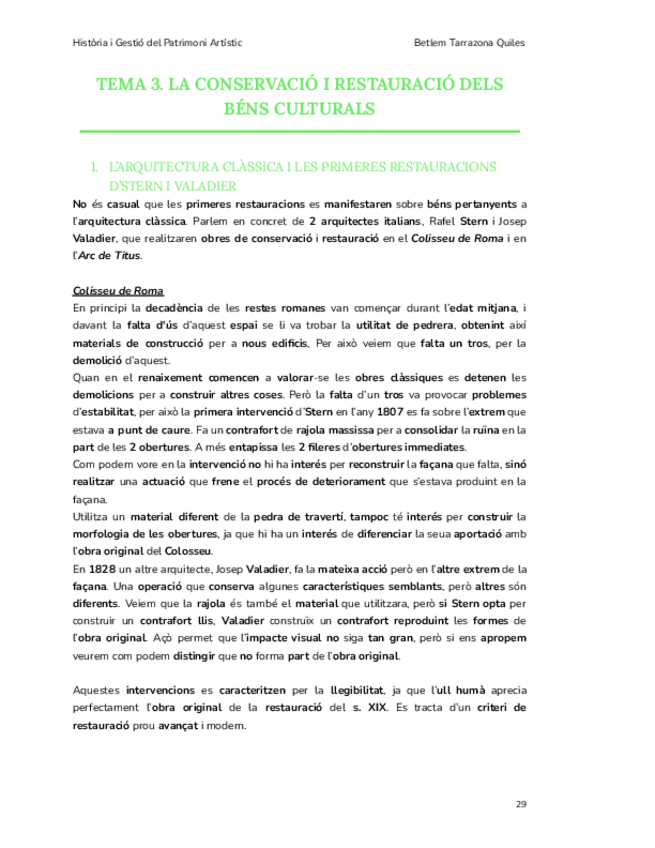 Història i Gestió del Patrimoni Artístic

Betlem Tarrazona Quiles

TEMA 3. LA CONSERVACIÓ I RESTAURACIÓ DELS BÉNS CULTURALS

1. L'ARQUITECTURA CLÀSSICA I LES PRIMERES RESTAURACIONS D'STERN I VALADIER

No és casual que les primeres restauracions es manifestaren sobre béns pertanyents a l'arquitectura clàssica. Parlem en concret de 2 arquitectes italians, Rafel Stern i Josep Valadier, que realitzaren obres de conservació i restauració en el Colisseu de Roma i en l'Arc de Titus.

Colisseu de Roma
En principi la decadència de les restes romanes van començar durant l'edat mitjana, i davant la falta d'ús d'aquest espai se li va trobar la utilitat de pedrera, obtenint així materials de construcció per a nous edificis. Per això veiem que falta un tros, per la demolició d'aquest.
Quan en el renaixement comencen a valorar-se les obres clàssiques es detenen les demolicions per a construir altres coses. Però la falta d'un tros va provocar problemes d'estabilitat, per això la primera intervenció d'Stern en l'any 1807 es fa sobre l'extrem que estava a punt de caure. Fa un contrafort de rajola massissa per a consolidar la ruïna en la part de les 2 obertures. A més entapissa les 2 fileres d'obertures immediates.
Com podem vore en la intervenció no hi ha interés per reconstruir la façana que falta, sinó realitzar una actuació que frene el procés de deteriorament que s'estava produint en la façana.
Utilitza un material diferent de la pedra de travertí, tampoc té interés per construir la morfologia de les obertures, ja que hi ha un interés de diferenciar la seua aportació amb l'obra original del Colosseu.
En 1828 un altre arquitecte, Josep Valadier, fa la mateixa acció però en l'altre extrem de la façana. Una operació que conserva algunes característiques semblants, però altres són diferents. Veiem que la rajola és també el material que utilitzara, però si Stern opta per construir un contrafort llis, Valadier construïx un contrafort reproduint les formes de l'obra original. Açò permet que l'impacte visual no siga tan gran, però si ens apropem veurem com podem distingir que no forma part de l'obra original.

Aquestes intervencions es caracteritzen per la llegibilitat, ja que l'ull humà aprecia perfectament l'obra original de la restauració del s. XIX. Es tracta d'un criteri de restauració prou avançat i modern.

29